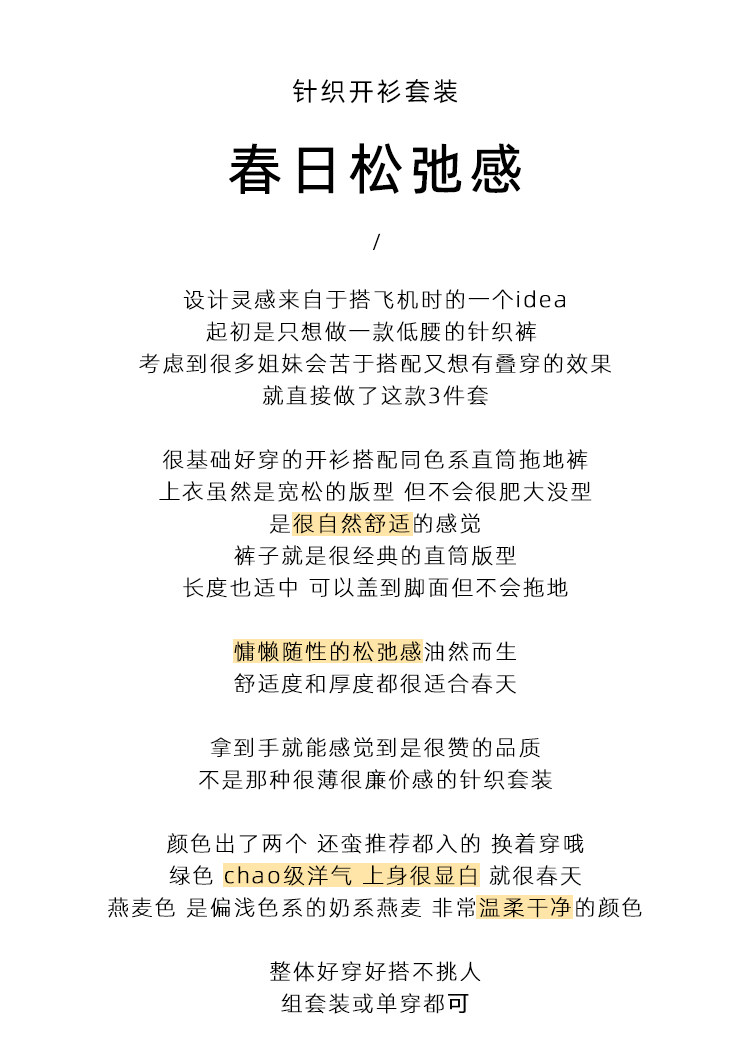 针织开衫套装

春日松弛感

/

设计灵感来自于搭飞机时的一个idea
起初是只想做一款低腰的针织裤
考虑到很多姐妹会苦于搭配又想有叠穿的效果
就直接做了这款3件套

很基础好穿的开衫搭配同色系直筒拖地裤
上衣虽然是宽松的版型 但不会很肥大没型
是很自然舒适的感觉
裤子就是很经典的直筒版型
长度也适中 可以盖到脚面但不会拖地

慵懒随性的松弛感油然而生
舒适度和厚度都很适合春天

拿到手就能感觉到是很赞的品质
不是那种很薄很廉价感的针织套装

颜色出了两个 还蛮推荐都入的 换着穿哦
绿色 chao级洋气 上身很显白 就很春天
燕麦色 是偏浅色系的奶系燕麦 非常温柔干净的颜色

整体好穿好搭不挑人
组套装或单穿都可